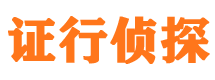 证行侦探